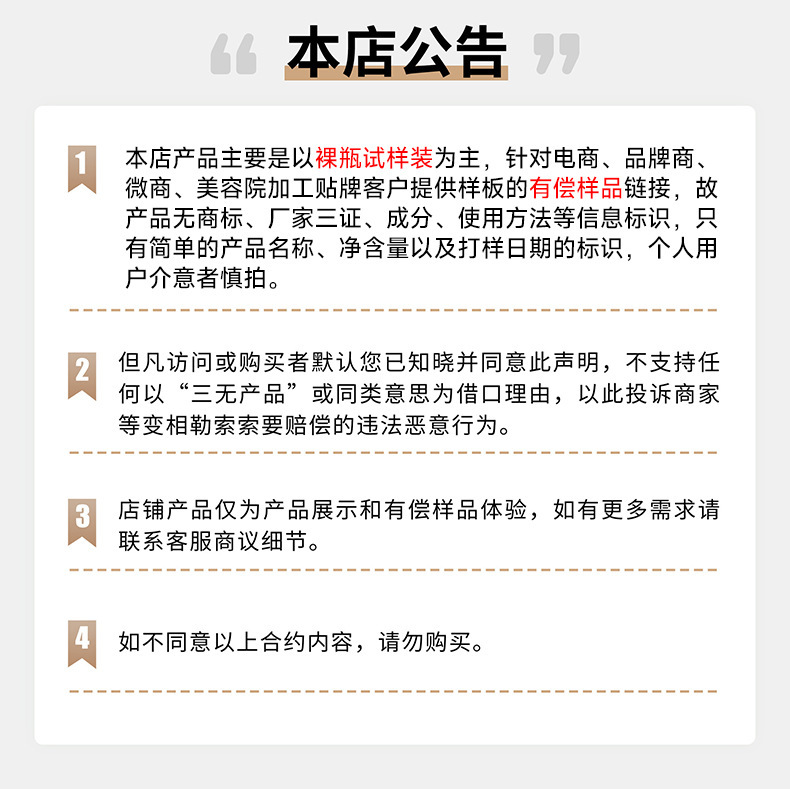 “ 本店公告 ”

1 本店产品主要是以裸瓶试样装为主，针对电商、品牌商、微商、美容院加工贴牌客户提供样板的有偿样品链接，故产品无商标、厂家三证、成分、使用方法等信息标识，只有简单的产品名称、净含量以及打样日期的标识，个人用户介意者慎拍。

2 但凡访问或购买者默认您已知晓并同意此声明，不支持任何以“三无产品”或同类意思为借口理由，以此投诉商家等变相勒索索要赔偿的违法恶意行为。

3 店铺产品仅为产品展示和有偿样品体验，如有更多需求请联系客服商议细节。

4 如不同意以上合约内容，请勿购买。